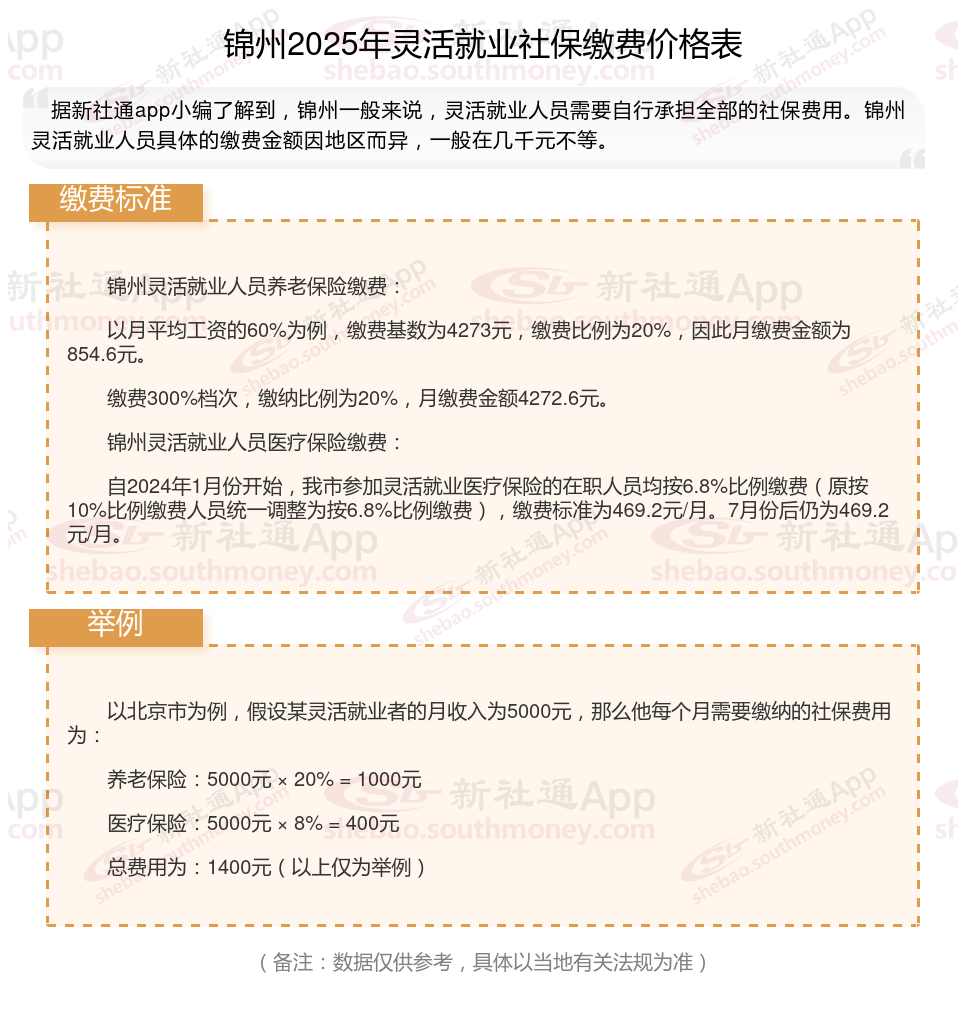 锦州2025年灵活就业社保缴费价格表

据新社通app小编了解到，锦州一般来说，灵活就业人员需要自行承担全部的社保费用。锦州灵活就业人员具体的缴费金额因地区而异，一般在几千元不等。

缴费标准

锦州灵活就业人员养老保险缴费：

以月平均工资的60%为例，缴费基数为4273元，缴费比例为20%，因此月缴费金额为854.6元。

缴费300%档次，缴纳比例为20%，月缴费金额4272.6元。

锦州灵活就业人员医疗保险缴费：

自2024年1月份开始，我市参加灵活就业医疗保险的在职人员均按6.8%比例缴费（原按10%比例缴费人员统一调整为按6.8%比例缴费），缴费标准为469.2元/月。7月份后仍为469.2元/月。

举例

以北京市为例，假设某灵活就业者的月收入为5000元，那么他每个月需要缴纳的社保费用为：

养老保险：5000元 × 20% = 1000元

医疗保险：5000元 × 8% = 400元

总费用为：1400元（以上仅为举例）

（备注：数据仅供参考，具体以当地有关法规为准）

新社通App
shebao.southmoney.com